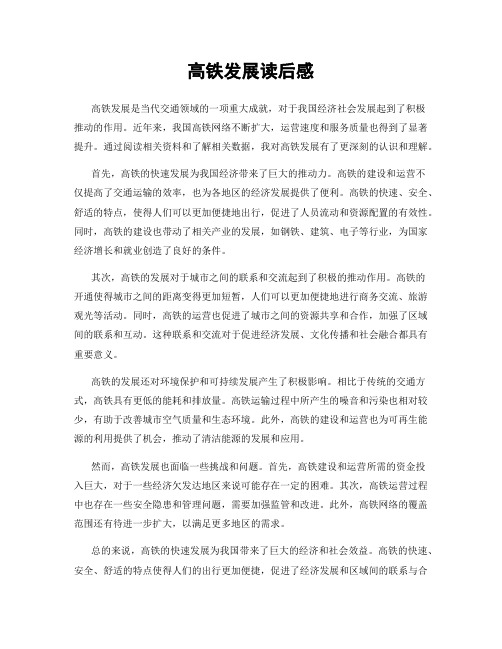 高铁发展读后感

高铁发展是当代交通领域的一项重大成就，对于我国经济社会发展起到了积极推动的作用。近年来，我国高铁网络不断扩大，运营速度和服务质量也得到了显著提升。通过阅读相关资料和了解相关数据，我对高铁发展有了更深刻的认识和理解。

首先，高铁的快速发展为我国经济带来了巨大的推动力。高铁的建设和运营不仅提高了交通运输的效率，也为各地区的经济发展提供了便利。高铁的快速、安全、舒适的特点，使得人们可以更加便捷地出行，促进了人员流动和资源配置的有效性。同时，高铁的建设也带动了相关产业的发展，如钢铁、建筑、电子等行业，为国家经济增长和就业创造了良好的条件。

其次，高铁的发展对于城市之间的联系和交流起到了积极的推动作用。高铁的开通使得城市之间的距离变得更加短暂，人们可以更加便捷地进行商务交流、旅游观光等活动。同时，高铁的运营也促进了城市之间的资源共享和合作，加强了区域间的联系和互动。这种联系和交流对于促进经济发展、文化传播和社会融合都具有重要意义。

高铁的发展还对环境保护和可持续发展产生了积极影响。相比于传统的交通方式，高铁具有更低的能耗和排放量。高铁运输过程中所产生的噪音和污染也相对较少，有助于改善城市空气质量和生态环境。此外，高铁的建设和运营也为可再生能源的利用提供了机会，推动了清洁能源的发展和应用。

然而，高铁发展也面临一些挑战和问题。首先，高铁建设和运营所需的资金投入巨大，对于一些经济欠发达地区来说可能存在一定的困难。其次，高铁运营过程中也存在一些安全隐患和管理问题，需要加强监管和改进。此外，高铁网络的覆盖范围还有待进一步扩大，以满足更多地区的需求。

总的来说，高铁的快速发展为我国带来了巨大的经济和社会效益。高铁的快速、安全、舒适的特点使得人们的出行更加便捷，促进了经济发展和区域间的联系与合